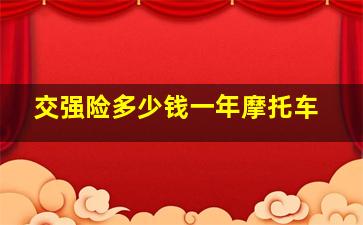 交强险多少钱一年摩托车